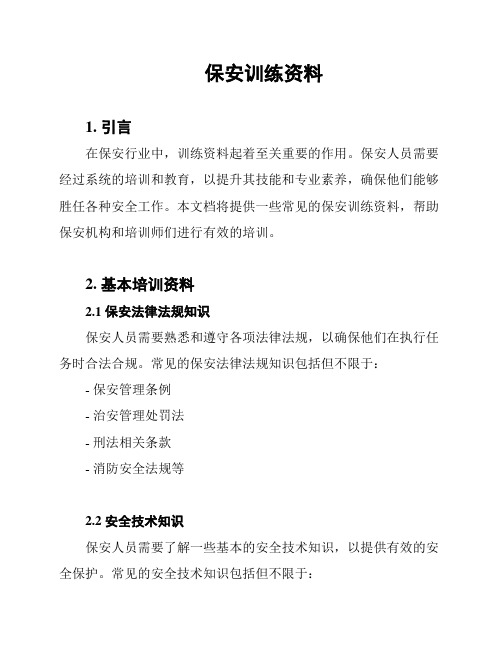 保安训练资料

1. 引言

在保安行业中，训练资料起着至关重要的作用。保安人员需要经过系统的培训和教育，以提升其技能和专业素养，确保他们能够胜任各种安全工作。本文档将提供一些常见的保安训练资料，帮助保安机构和培训师们进行有效的培训。

2. 基本培训资料

2.1 保安法律法规知识

保安人员需要熟悉和遵守各项法律法规，以确保他们在执行任务时合法合规。常见的保安法律法规知识包括但不限于：

- 保安管理条例

- 治安管理处罚法

- 刑法相关条款

- 消防安全法规等

2.2 安全技术知识

保安人员需要了解一些基本的安全技术知识，以提供有效的安全保护。常见的安全技术知识包括但不限于：